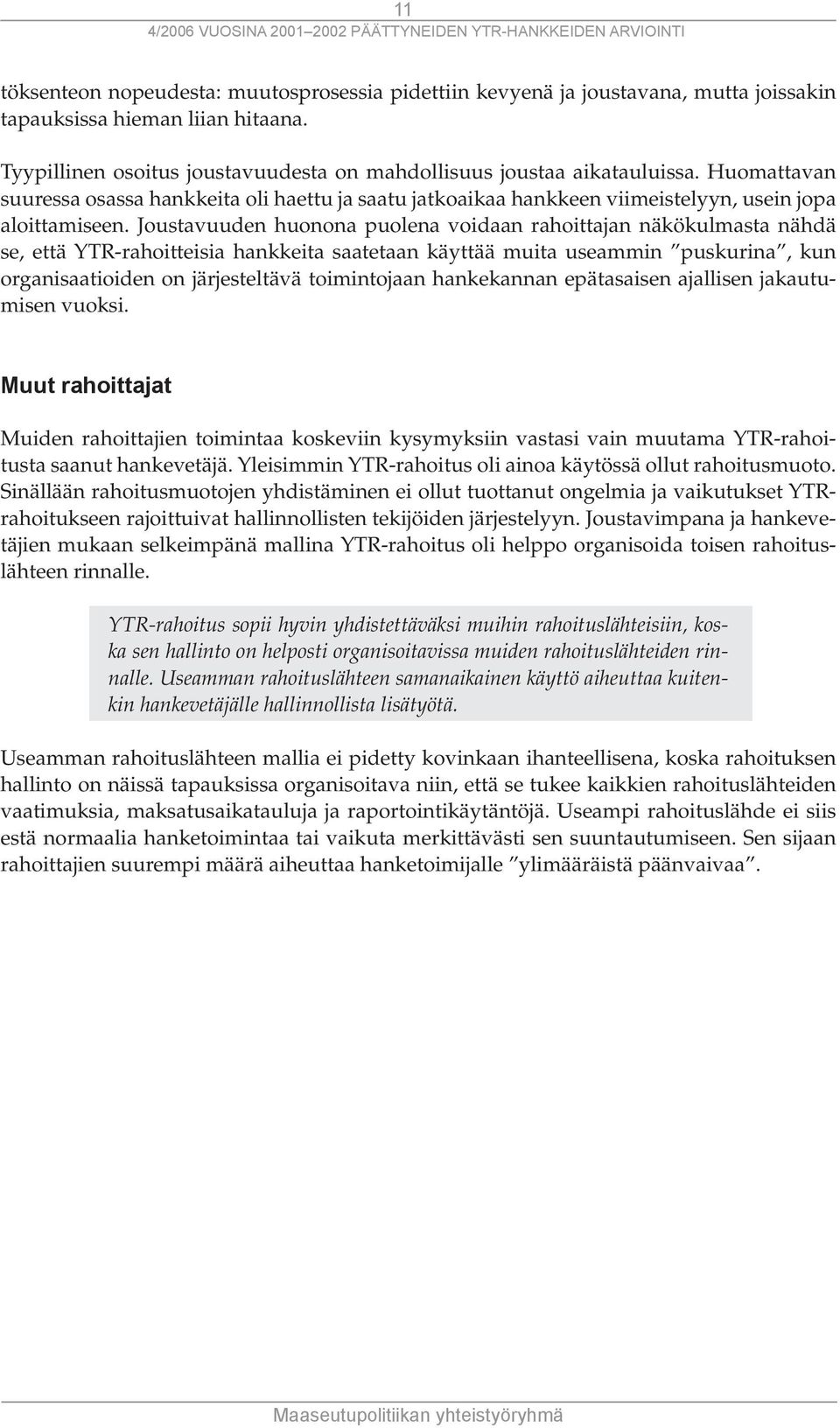 11
4/2006 VUOSINA 2001–2002 PÄÄTTYNEIDEN YTR-HANKKEIDEN ARVIOINTI

töksenteon nopeudesta: muutosprosessia pidettiin kevyenä ja joustavana, mutta joissakin tapauksissa hieman liian hitaana.

Tyypillinen osoitus joustavuudesta on mahdollisuus joustaa aikatauluissa. Huomattavan suuressa osassa hankkeita oli haettu ja saatu jatkoaikaa hankkeen viimeistelyyn, usein jopa aloittamiseen. Joustavuuden huonona puolena voidaan rahoittajan näkökulmasta nähdä se, että YTR-rahoitteisia hankkeita saatetaan käyttää muita useammin ”puskurina”, kun organisaatioiden on järjesteltävä toimintojaan hankekannan epätasaisen ajallisen jakautumisen vuoksi.

Muut rahoittajat

Muiden rahoittajien toimintaa koskeviin kysymyksiin vastasi vain muutama YTR-rahoitusta saanut hankevetäjä. Yleisimmin YTR-rahoitus oli ainoa käytössä ollut rahoitusmuoto. Sinällään rahoitusmuotojen yhdistäminen ei ollut tuottanut ongelmia ja vaikutukset YTR-rahoitukseen rajoittuivat hallinnollisten tekijöiden järjestelyyn. Joustavimpana ja hankevetäjien mukaan selkeimpänä mallina YTR-rahoitus oli helppo organisoida toisen rahoituslähteen rinnalle.

YTR-rahoitus sopii hyvin yhdistettäväksi muihin rahoituslähteisiin, koska sen hallinto on helposti organisoitavissa muiden rahoituslähteiden rinnalle. Useamman rahoituslähteen samanaikainen käyttö aiheuttaa kuitenkin hankevetäjälle hallinnollista lisätyötä.

Useamman rahoituslähteen mallia ei pidetty kovinkaan ihanteellisena, koska rahoituksen hallinto on näissä tapauksissa organisoitava niin, että se tukee kaikkien rahoituslähteiden vaatimuksia, maksatusaikatauluja ja raportointikäytäntöjä. Useampi rahoituslähde ei siis estä normaalia hanketoimintaa tai vaikuta merkittävästi sen suuntautumiseen. Sen sijaan rahoittajien suurempi määrä aiheuttaa hanketoimijalle ”ylimääräistä päänvaivaa”.

Maaseutupolitiikan yhteistyöryhmä